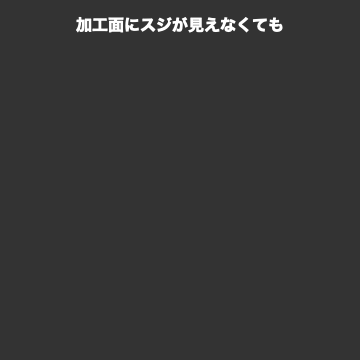 加工面にスジが見えなくても